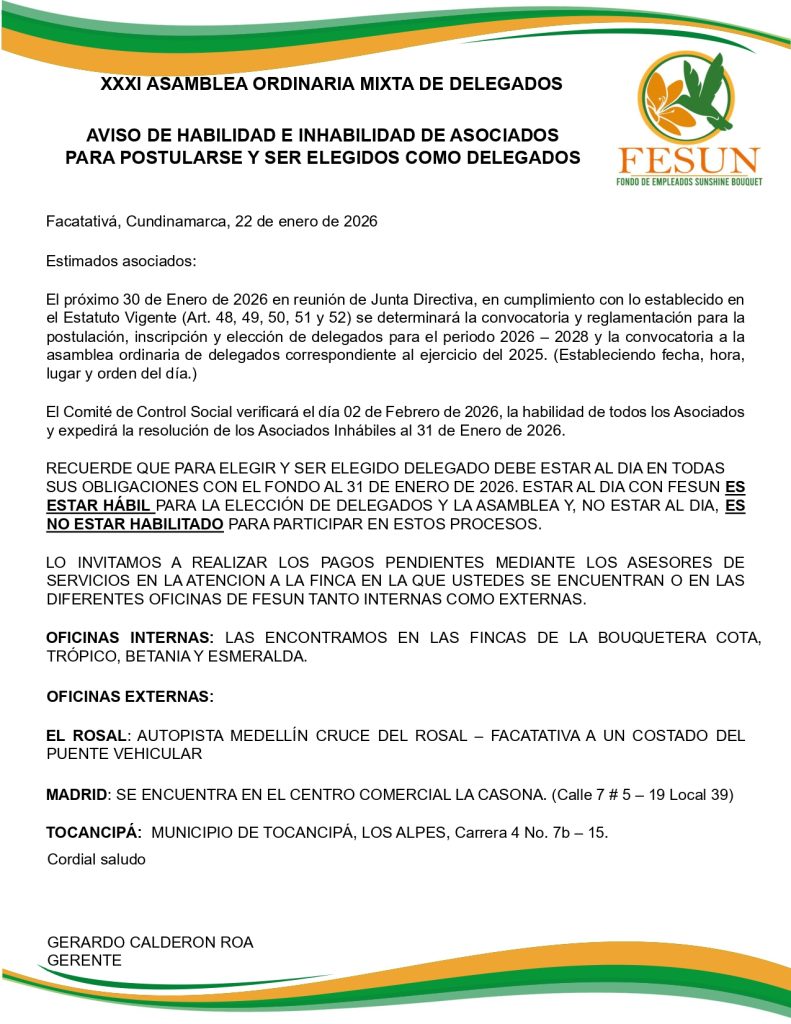 XXXI ASAMBLEA ORDINARIA MIXTA DE DELEGADOS

AVISO DE HABILIDAD E INHABILIDAD DE ASOCIADOS PARA POSTULARSE Y SER ELEGIDOS COMO DELEGADOS

FESUN
FONDO DE EMPLEADOS SUNSHINE BOUQUET

Facatativá, Cundinamarca, 22 de enero de 2026

Estimados asociados:

El próximo 30 de Enero de 2026 en reunión de Junta Directiva, en cumplimiento con lo establecido en el Estatuto Vigente (Art. 48, 49, 50, 51 y 52) se determinará la convocatoria y reglamentación para la postulación, inscripción y elección de delegados para el periodo 2026 – 2028 y la convocatoria a la asamblea ordinaria de delegados correspondiente al ejercicio del 2025. (Estableciendo fecha, hora, lugar y orden del día.)

El Comité de Control Social verificará el día 02 de Febrero de 2026, la habilidad de todos los Asociados y expedirá la resolución de los Asociados Inhábiles al 31 de Enero de 2026.

RECUERDE QUE PARA ELEGIR Y SER ELEGIDO DELEGADO DEBE ESTAR AL DIA EN TODAS SUS OBLIGACIONES CON EL FONDO AL 31 DE ENERO DE 2026. ESTAR AL DIA CON FESUN ES ESTAR HÁBIL PARA LA ELECCIÓN DE DELEGADOS Y LA ASAMBLEA Y, NO ESTAR AL DIA, ES NO ESTAR HABILITADO PARA PARTICIPAR EN ESTOS PROCESOS.

LO INVITAMOS A REALIZAR LOS PAGOS PENDIENTES MEDIANTE LOS ASESORES DE SERVICIOS EN LA ATENCION A LA FINCA EN LA QUE USTEDES SE ENCUENTRAN O EN LAS DIFERENTES OFICINAS DE FESUN TANTO INTERNAS COMO EXTERNAS.

OFICINAS INTERNAS: LAS ENCONTRAMOS EN LAS FINCAS DE LA BOUQUETERA COTA, TRÓPICO, BETANIA Y ESMERALDA.

OFICINAS EXTERNAS:

EL ROSAL: AUTOPISTA MEDELLÍN CRUCE DEL ROSAL – FACATATIVA A UN COSTADO DEL PUENTE VEHICULAR

MADRID: SE ENCUENTRA EN EL CENTRO COMERCIAL LA CASONA. (Calle 7 # 5 – 19 Local 39)

TOCANCIPÁ: MUNICIPIO DE TOCANCIPÁ, LOS ALPES, Carrera 4 No. 7b – 15.

Cordial saludo

GERARDO CALDERON ROA
GERENTE